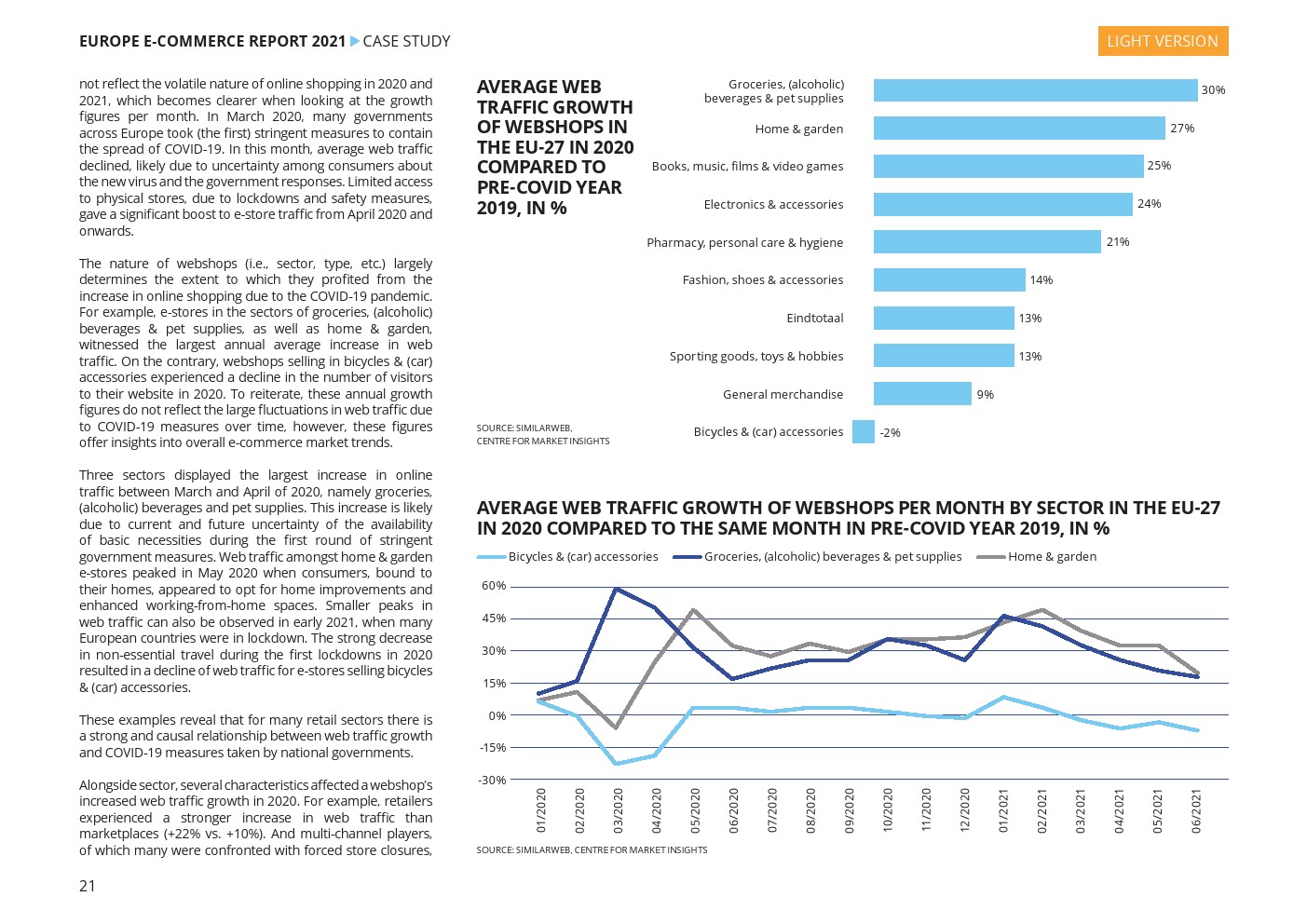 EUROPE E-COMMERCE REPORT 2021 CASE STUDY

LIGHT VERSION

not reflect the volatile nature of online shopping in 2020 and 2021, which becomes clearer when looking at the growth figures per month. In March 2020, many governments across Europe took (the first) stringent measures to contain the spread of COVID-19. In this month, average web traffic declined, likely due to uncertainty among consumers about the new virus and the government responses. Limited access to physical stores, due to lockdowns and safety measures, gave a significant boost to e-store traffic from April 2020 and onwards.

The nature of webshops (i.e., sector, type, etc.) largely determines the extent to which they profited from the increase in online shopping due to the COVID-19 pandemic. For example, e-stores in the sectors of groceries, (alcoholic) beverages & pet supplies, as well as home & garden, witnessed the largest annual average increase in web traffic. On the contrary, webshops selling in bicycles & (car) accessories experienced a decline in the number of visitors to their website in 2020. To reiterate, these annual growth figures do not reflect the large fluctuations in web traffic due to COVID-19 measures over time, however, these figures offer insights into overall e-commerce market trends.

Three sectors displayed the largest increase in online traffic between March and April of 2020, namely groceries, (alcoholic) beverages and pet supplies. This increase is likely due to current and future uncertainty of the availability of basic necessities during the first round of stringent government measures. Web traffic amongst home & garden e-stores peaked in May 2020 when consumers, bound to their homes, appeared to opt for home improvements and enhanced working-from-home spaces. Smaller peaks in web traffic can also be observed in early 2021, when many European countries were in lockdown. The strong decrease in non-essential travel during the first lockdowns in 2020 resulted in a decline of web traffic for e-stores selling bicycles & (car) accessories.

These examples reveal that for many retail sectors there is a strong and causal relationship between web traffic growth and COVID-19 measures taken by national governments.

Alongside sector, several characteristics affected a webshop's increased web traffic growth in 2020. For example, retailers experienced a stronger increase in web traffic than marketplaces (+22% vs. +10%). And multi-channel players, of which many were confronted with forced store closures,

21

AVERAGE WEB TRAFFIC GROWTH OF WEBSHOPS IN THE EU-27 IN 2020 COMPARED TO PRE-COVID YEAR 2019, IN %

SOURCE: SIMILARWEB, CENTRE FOR MARKET INSIGHTS

Groceries, (alcoholic) beverages & pet supplies 30%
Home & garden 27%
Books, music, films & video games 25%
Electronics & accessories 24%
Pharmacy, personal care & hygiene 21%
Fashion, shoes & accessories 14%
Eindtotaal 13%
Sporting goods, toys & hobbies 13%
General merchandise 9%
Bicycles & (car) accessories -2%

AVERAGE WEB TRAFFIC GROWTH OF WEBSHOPS PER MONTH BY SECTOR IN THE EU-27 IN 2020 COMPARED TO THE SAME MONTH IN PRE-COVID YEAR 2019, IN %

Bicycles & (car) accessories
Groceries, (alcoholic) beverages & pet supplies
Home & garden

60%
45%
30%
15%
0%
-15%
-30%

01/2020 02/2020 03/2020 04/2020 05/2020 06/2020 07/2020 08/2020 09/2020 10/2020 11/2020 12/2020 01/2021 02/2021 03/2021 04/2021 05/2021 06/2021

SOURCE: SIMILARWEB, CENTRE FOR MARKET INSIGHTS